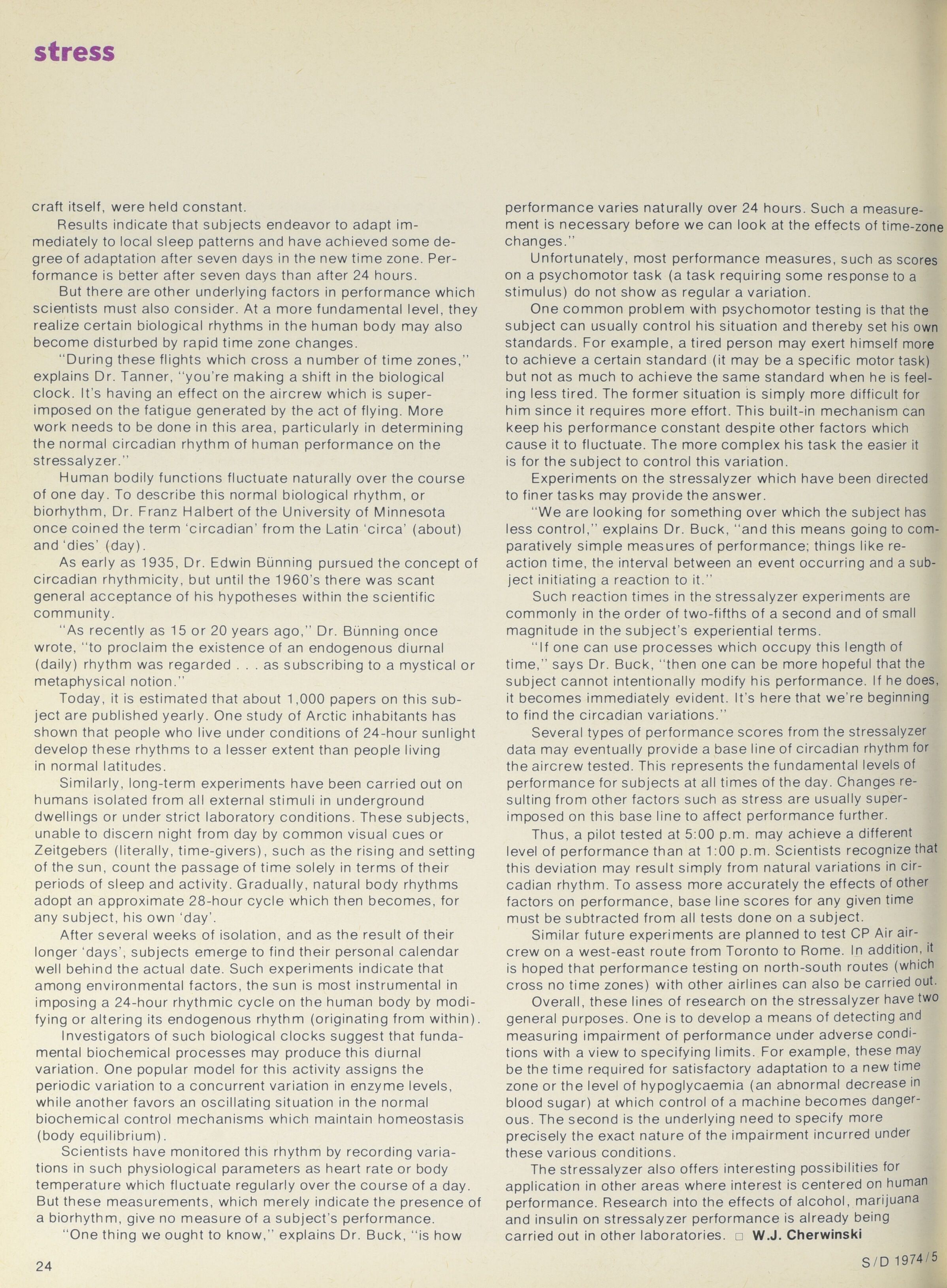 stress

craft itself, were held constant.

Results indicate that subjects endeavor to adapt immediately to local sleep patterns and have achieved some degree of adaptation after seven days in the new time zone. Performance is better after seven days than after 24 hours.

But there are other underlying factors in performance which scientists must also consider. At a more fundamental level, they realize certain biological rhythms in the human body may also become disturbed by rapid time zone changes.

"During these flights which cross a number of time zones," explains Dr. Tanner, "you're making a shift in the biological clock. It's having an effect on the aircrew which is superimposed on the fatigue generated by the act of flying. More work needs to be done in this area, particularly in determining the normal circadian rhythm of human performance on the stressalyzer."

Human bodily functions fluctuate naturally over the course of one day. To describe this normal biological rhythm, or biorhythm, Dr. Franz Halbert of the University of Minnesota once coined the term 'circadian' from the Latin 'circa' (about) and 'dies' (day).

As early as 1935, Dr. Edwin Bünning pursued the concept of circadian rhythmicity, but until the 1960's there was scant general acceptance of his hypotheses within the scientific community.

"As recently as 15 or 20 years ago," Dr. Bünning once wrote, "to proclaim the existence of an endogenous diurnal (daily) rhythm was regarded . . . as subscribing to a mystical or metaphysical notion."

Today, it is estimated that about 1,000 papers on this subject are published yearly. One study of Arctic inhabitants has shown that people who live under conditions of 24-hour sunlight develop these rhythms to a lesser extent than people living in normal latitudes.

Similarly, long-term experiments have been carried out on humans isolated from all external stimuli in underground dwellings or under strict laboratory conditions. These subjects, unable to discern night from day by common visual cues or Zeitgebers (literally, time-givers), such as the rising and setting of the sun, count the passage of time solely in terms of their periods of sleep and activity. Gradually, natural body rhythms adopt an approximate 28-hour cycle which then becomes, for any subject, his own 'day'.

After several weeks of isolation, and as the result of their longer 'days', subjects emerge to find their personal calendar well behind the actual date. Such experiments indicate that among environmental factors, the sun is most instrumental in imposing a 24-hour rhythmic cycle on the human body by modifying or altering its endogenous rhythm (originating from within).

Investigators of such biological clocks suggest that fundamental biochemical processes may produce this diurnal variation. One popular model for this activity assigns the periodic variation to a concurrent variation in enzyme levels, while another favors an oscillating situation in the normal biochemical control mechanisms which maintain homeostasis (body equilibrium).

Scientists have monitored this rhythm by recording variations in such physiological parameters as heart rate or body temperature which fluctuate regularly over the course of a day. But these measurements, which merely indicate the presence of a biorhythm, give no measure of a subject's performance.

"One thing we ought to know," explains Dr. Buck, "is how performance varies naturally over 24 hours. Such a measurement is necessary before we can look at the effects of time-zone changes."

Unfortunately, most performance measures, such as scores on a psychomotor task (a task requiring some response to a stimulus) do not show as regular a variation.

One common problem with psychomotor testing is that the subject can usually control his situation and thereby set his own standards. For example, a tired person may exert himself more to achieve a certain standard (it may be a specific motor task) but not as much to achieve the same standard when he is feeling less tired. The former situation is simply more difficult for him since it requires more effort. This built-in mechanism can keep his performance constant despite other factors which cause it to fluctuate. The more complex his task the easier it is for the subject to control this variation.

Experiments on the stressalyzer which have been directed to finer tasks may provide the answer.

"We are looking for something over which the subject has less control," explains Dr. Buck, "and this means going to comparatively simple measures of performance; things like reaction time, the interval between an event occurring and a subject initiating a reaction to it."

Such reaction times in the stressalyzer experiments are commonly in the order of two-fifths of a second and of small magnitude in the subject's experiential terms.

"If one can use processes which occupy this length of time," says Dr. Buck, "then one can be more hopeful that the subject cannot intentionally modify his performance. If he does, it becomes immediately evident. It's here that we're beginning to find the circadian variations."

Several types of performance scores from the stressalyzer data may eventually provide a base line of circadian rhythm for the aircrew tested. This represents the fundamental levels of performance for subjects at all times of the day. Changes resulting from other factors such as stress are usually superimposed on this base line to affect performance further.

Thus, a pilot tested at 5:00 p.m. may achieve a different level of performance than at 1:00 p.m. Scientists recognize that this deviation may result simply from natural variations in circadian rhythm. To assess more accurately the effects of other factors on performance, base line scores for any given time must be subtracted from all tests done on a subject.

Similar future experiments are planned to test CP Air aircrew on a west-east route from Toronto to Rome. In addition, it is hoped that performance testing on north-south routes (which cross no time zones) with other airlines can also be carried out.

Overall, these lines of research on the stressalyzer have two general purposes. One is to develop a means of detecting and measuring impairment of performance under adverse conditions with a view to specifying limits. For example, these may be the time required for satisfactory adaptation to a new time zone or the level of hypoglycaemia (an abnormal decrease in blood sugar) at which control of a machine becomes dangerous. The second is the underlying need to specify more precisely the exact nature of the impairment incurred under these various conditions.

The stressalyzer also offers interesting possibilities for application in other areas where interest is centered on human performance. Research into the effects of alcohol, marijuana and insulin on stressalyzer performance is already being carried out in other laboratories. □ W.J. Cherwinski

24

S/D 1974/5